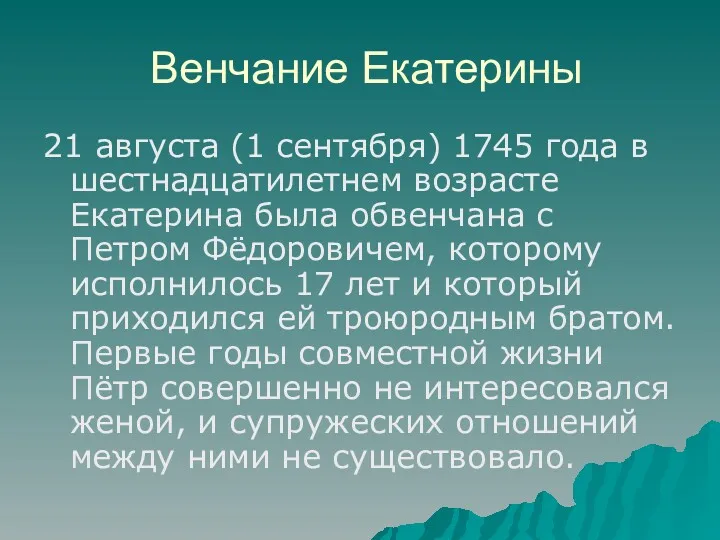 Венчание Екатерины

21 августа (1 сентября) 1745 года в шестнадцатилетнем возрасте Екатерина была обвенчана с Петром Фёдоровичем, которому исполнилось 17 лет и который приходился ей троюродным братом. Первые годы совместной жизни Пётр совершенно не интересовался женой, и супружеских отношений между ними не существовало.